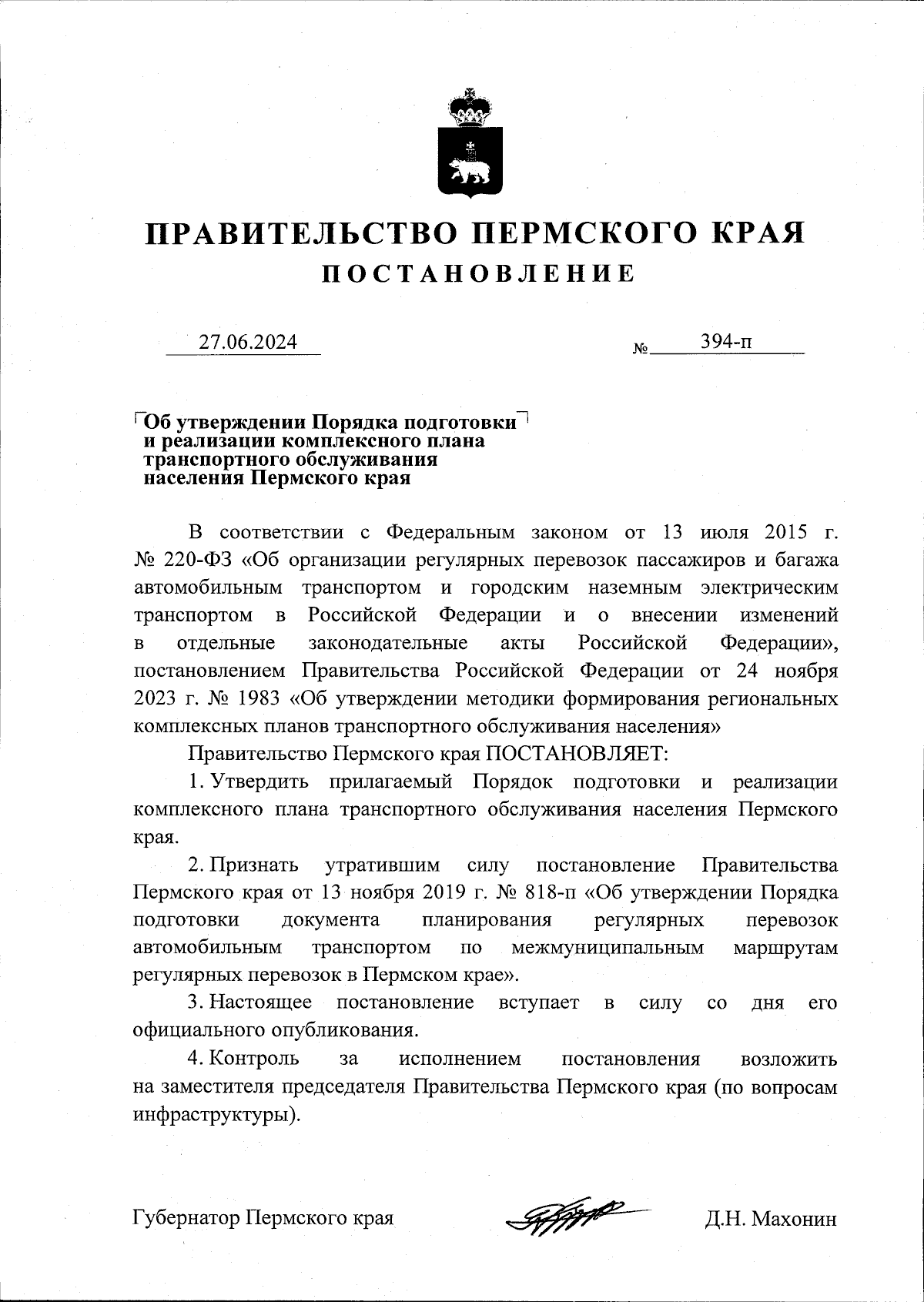 ПРАВИТЕЛЬСТВО ПЕРМСКОГО КРАЯ
ПОСТАНОВЛЕНИЕ

27.06.2024 № 394-п

Об утверждении Порядка подготовки и реализации комплексного плана транспортного обслуживания населения Пермского края

В соответствии с Федеральным законом от 13 июля 2015 г. № 220-ФЗ «Об организации регулярных перевозок пассажиров и багажа автомобильным транспортом и городским наземным электрическим транспортом в Российской Федерации и о внесении изменений в отдельные законодательные акты Российской Федерации», постановлением Правительства Российской Федерации от 24 ноября 2023 г. № 1983 «Об утверждении методики формирования региональных комплексных планов транспортного обслуживания населения»

Правительство Пермского края ПОСТАНОВЛЯЕТ:

1. Утвердить прилагаемый Порядок подготовки и реализации комплексного плана транспортного обслуживания населения Пермского края.

2. Признать утратившим силу постановление Правительства Пермского края от 13 ноября 2019 г. № 818-п «Об утверждении Порядка подготовки документа планирования регулярных перевозок автомобильным транспортом по межмуниципальным маршрутам регулярных перевозок в Пермском крае».

3. Настоящее постановление вступает в силу со дня его официального опубликования.

4. Контроль за исполнением постановления возложить на заместителя председателя Правительства Пермского края (по вопросам инфраструктуры).

Губернатор Пермского края Д.Н. Махонин